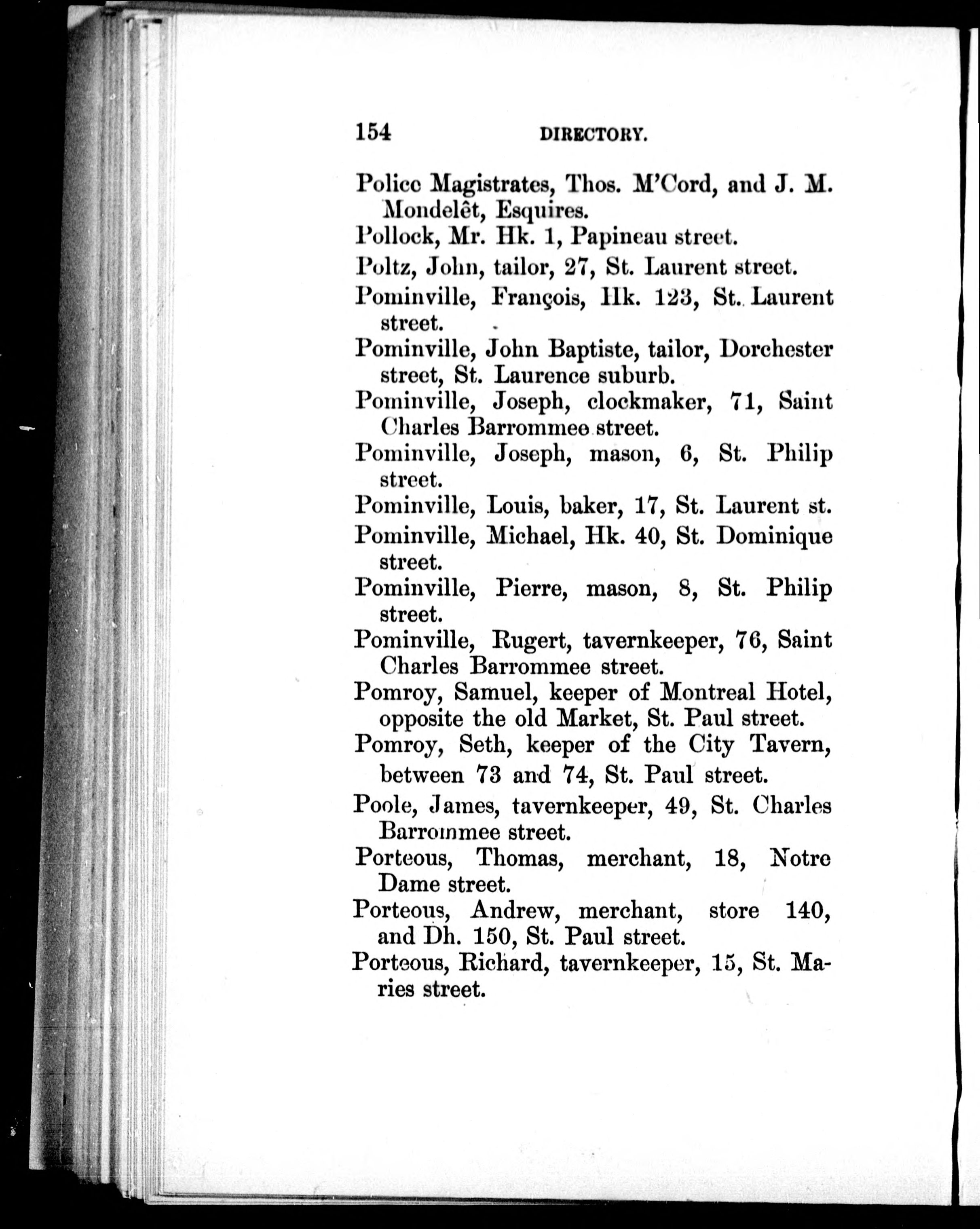 154 DIRECTORY.

Police Magistrates, Thos. M'Cord, and J. M. Mondelêt, Esquires.

Pollock, Mr. Hk. 1, Papineau street.

Poltz, John, tailor, 27, St. Laurent street.

Pominville, François, Hk. 123, St. Laurent street.

Pominville, John Baptiste, tailor, Dorchester street, St. Laurence suburb.

Pominville, Joseph, clockmaker, 71, Saint Charles Barrommee street.

Pominville, Joseph, mason, 6, St. Philip street.

Pominville, Louis, baker, 17, St. Laurent st.

Pominville, Michael, Hk. 40, St. Dominique street.

Pominville, Pierre, mason, 8, St. Philip street.

Pominville, Rugert, tavernkeeper, 76, Saint Charles Barrommee street.

Pomroy, Samuel, keeper of Montreal Hotel, opposite the old Market, St. Paul street.

Pomroy, Seth, keeper of the City Tavern, between 73 and 74, St. Paul street.

Poole, James, tavernkeeper, 49, St. Charles Barrommee street.

Porteous, Thomas, merchant, 18, Notre Dame street.

Porteous, Andrew, merchant, store 140, and Dh. 150, St. Paul street.

Porteous, Richard, tavernkeeper, 15, St. Maries street.